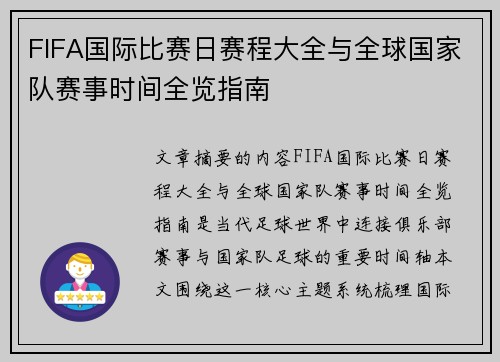 FIFA国际比赛日赛程大全与全球国家队赛事时间全览指南

文章摘要的内容FIFA国际比赛日赛程大全与全球国家队赛事时间全览指南是当代足球世界中连接俱乐部赛事与国家队足球的重要时间轴本文围绕这一核心主题系统梳理国际